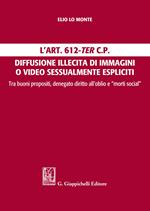 ELIO LO MONTE

L'ART. 612-TER C.P.

DIFFUSIONE ILLECITA DI IMMAGINI O VIDEO SESSUALMENTE ESPLICITI

Tra buoni propositi, denegato diritto all'oblio e "morti social"

G. Giappichelli Editore